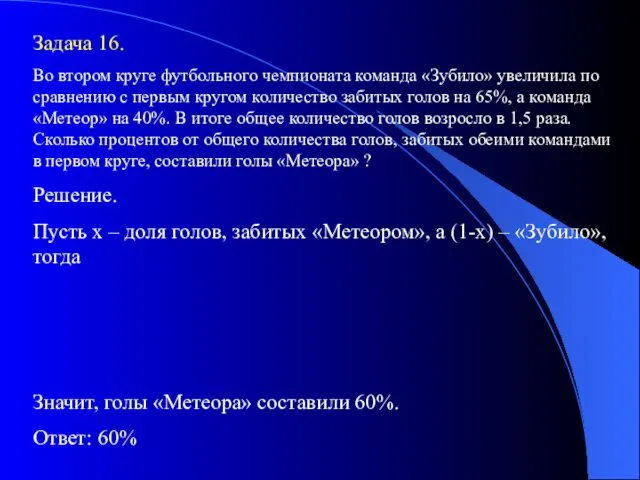 Задача 16.

Во втором круге футбольного чемпионата команда «Зубило» увеличила по сравнению с первым кругом количество забитых голов на 65%, а команда «Метеор» на 40%. В итоге общее количество голов возросло в 1,5 раза. Сколько процентов от общего количества голов, забитых обеими командами в первом круге, составили голы «Метеора» ?

Решение.

Пусть х – доля голов, забитых «Метеором», а (1-х) – «Зубило», тогда

Значит, голы «Метеора» составили 60%.

Ответ: 60%